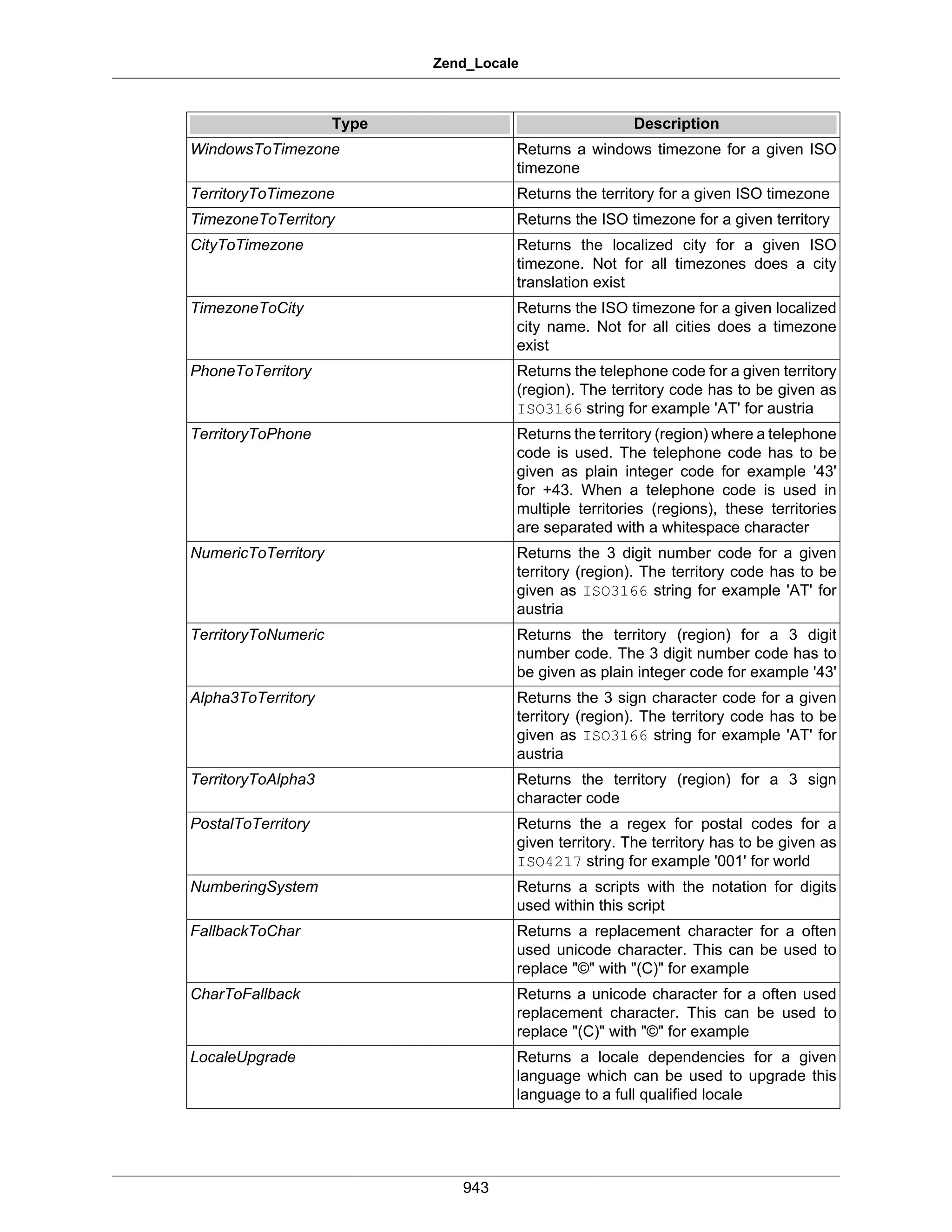 Zend_Locale

| Type | Description |
|---|---|
| WindowsToTimezone | Returns a windows timezone for a given ISO timezone |
| TerritoryToTimezone | Returns the territory for a given ISO timezone |
| TimezoneToTerritory | Returns the ISO timezone for a given territory |
| CityToTimezone | Returns the localized city for a given ISO timezone. Not for all timezones does a city translation exist |
| TimezoneToCity | Returns the ISO timezone for a given localized city name. Not for all cities does a timezone exist |
| PhoneToTerritory | Returns the telephone code for a given territory (region). The territory code has to be given as ISO3166 string for example 'AT' for austria |
| TerritoryToPhone | Returns the territory (region) where a telephone code is used. The telephone code has to be given as plain integer code for example '43' for +43. When a telephone code is used in multiple territories (regions), these territories are separated with a whitespace character |
| NumericToTerritory | Returns the 3 digit number code for a given territory (region). The territory code has to be given as ISO3166 string for example 'AT' for austria |
| TerritoryToNumeric | Returns the territory (region) for a 3 digit number code. The 3 digit number code has to be given as plain integer code for example '43' |
| Alpha3ToTerritory | Returns the 3 sign character code for a given territory (region). The territory code has to be given as ISO3166 string for example 'AT' for austria |
| TerritoryToAlpha3 | Returns the territory (region) for a 3 sign character code |
| PostalToTerritory | Returns the a regex for postal codes for a given territory. The territory has to be given as ISO4217 string for example '001' for world |
| NumberingSystem | Returns a scripts with the notation for digits used within this script |
| FallbackToChar | Returns a replacement character for a often used unicode character. This can be used to replace "©" with "(C)" for example |
| CharToFallback | Returns a unicode character for a often used replacement character. This can be used to replace "(C)" with "©" for example |
| LocaleUpgrade | Returns a locale dependencies for a given language which can be used to upgrade this language to a full qualified locale |

943